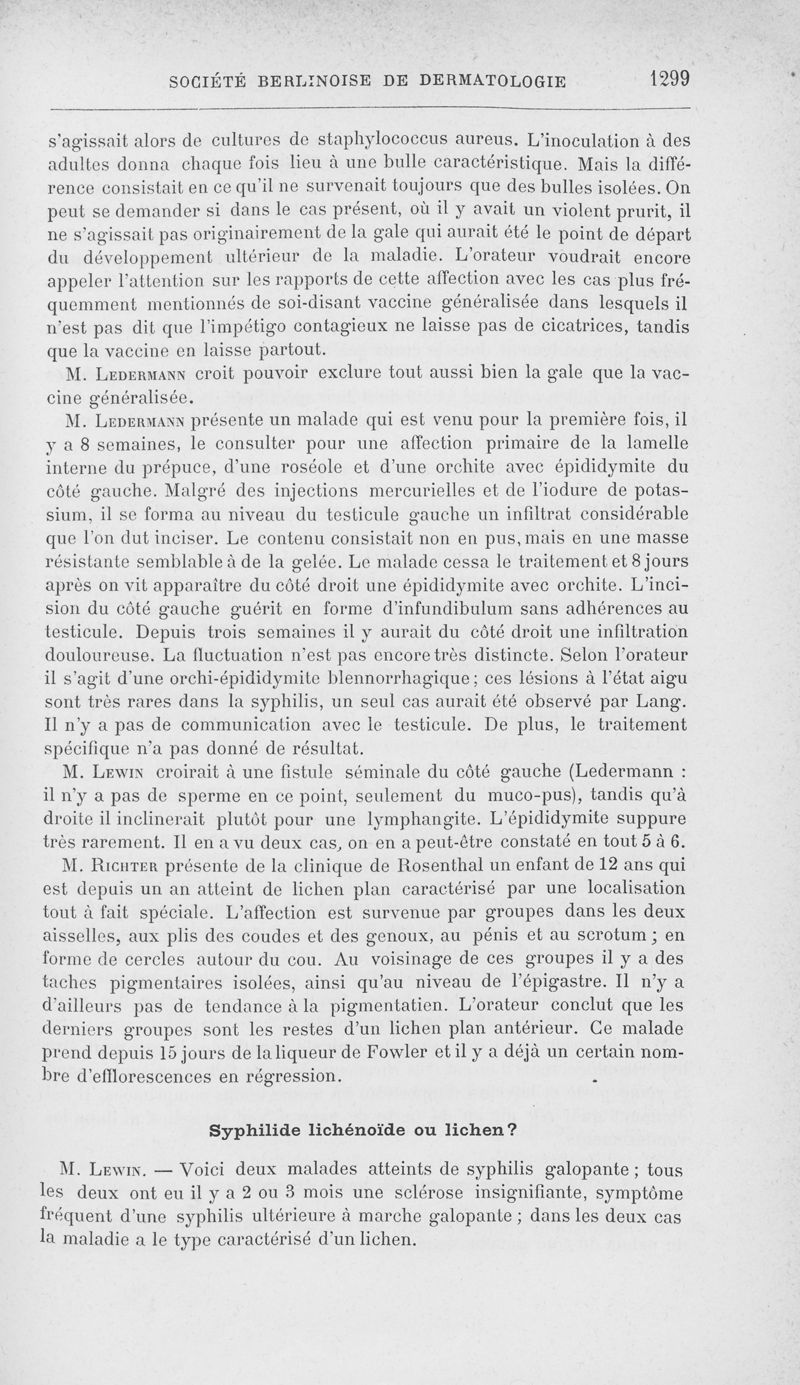 SOCIÉTÉ BERLINOISE DE DERMATOLOGIE 1299

s'agissait alors de cultures de staphylococcus aureus. L'inoculation à des adultes donna chaque fois lieu à une bulle caractéristique. Mais la différence consistait en ce qu'il ne survenait toujours que des bulles isolées. On peut se demander si dans le cas présent, où il y avait un violent prurit, il ne s'agissait pas originairement de la gale qui aurait été le point de départ du développement ultérieur de la maladie. L'orateur voudrait encore appeler l'attention sur les rapports de cette affection avec les cas plus fréquemment mentionnés de soi-disant vaccine généralisée dans lesquels il n'est pas dit que l'impétigo contagieux ne laisse pas de cicatrices, tandis que la vaccine en laisse partout.

M. Ledermann croit pouvoir exclure tout aussi bien la gale que la vaccine généralisée.

M. Ledermann présente un malade qui est venu pour la première fois, il y a 8 semaines, le consulter pour une affection primaire de la lamelle interne du prépuce, d'une roséole et d'une orchite avec épididymite du côté gauche. Malgré des injections mercurielles et de l'iodure de potassium, il se forma au niveau du testicule gauche un infiltrat considérable que l'on dut inciser. Le contenu consistait non en pus, mais en une masse résistante semblable à de la gelée. Le malade cessa le traitement et 8 jours après on vit apparaître du côté droit une épididymite avec orchite. L'incision du côté gauche guérit en forme d'infundibulum sans adhérences au testicule. Depuis trois semaines il y aurait du côté droit une infiltration douloureuse. La fluctuation n'est pas encore très distincte. Selon l'orateur il s'agit d'une orchi-épididymite blennorrhagique; ces lésions à l'état aigu sont très rares dans la syphilis, un seul cas aurait été observé par Lang. Il n'y a pas de communication avec le testicule. De plus, le traitement spécifique n'a pas donné de résultat.

M. Lewin croirait à une fistule séminale du côté gauche (Ledermann : il n'y a pas de sperme en ce point, seulement du muco-pus), tandis qu'à droite il inclinerait plutôt pour une lymphangite. L'épididymite suppure très rarement. Il en a vu deux cas, on en a peut-être constaté en tout 5 à 6.

M. Richter présente de la clinique de Rosenthal un enfant de 12 ans qui est depuis un an atteint de lichen plan caractérisé par une localisation tout à fait spéciale. L'affection est survenue par groupes dans les deux aisselles, aux plis des coudes et des genoux, au pénis et au scrotum; en forme de cercles autour du cou. Au voisinage de ces groupes il y a des taches pigmentaires isolées, ainsi qu'au niveau de l'épigastre. Il n'y a d'ailleurs pas de tendance à la pigmentatien. L'orateur conclut que les derniers groupes sont les restes d'un lichen plan antérieur. Ce malade prend depuis 15 jours de la liqueur de Fowler et il y a déjà un certain nombre d'efflorescences en régression.

Syphilide lichénoïde ou lichen?

M. Lewin. — Voici deux malades atteints de syphilis galopante; tous les deux ont eu il y a 2 ou 3 mois une sclérose insignifiante, symptôme fréquent d'une syphilis ultérieure à marche galopante; dans les deux cas la maladie a le type caractérisé d'un lichen.